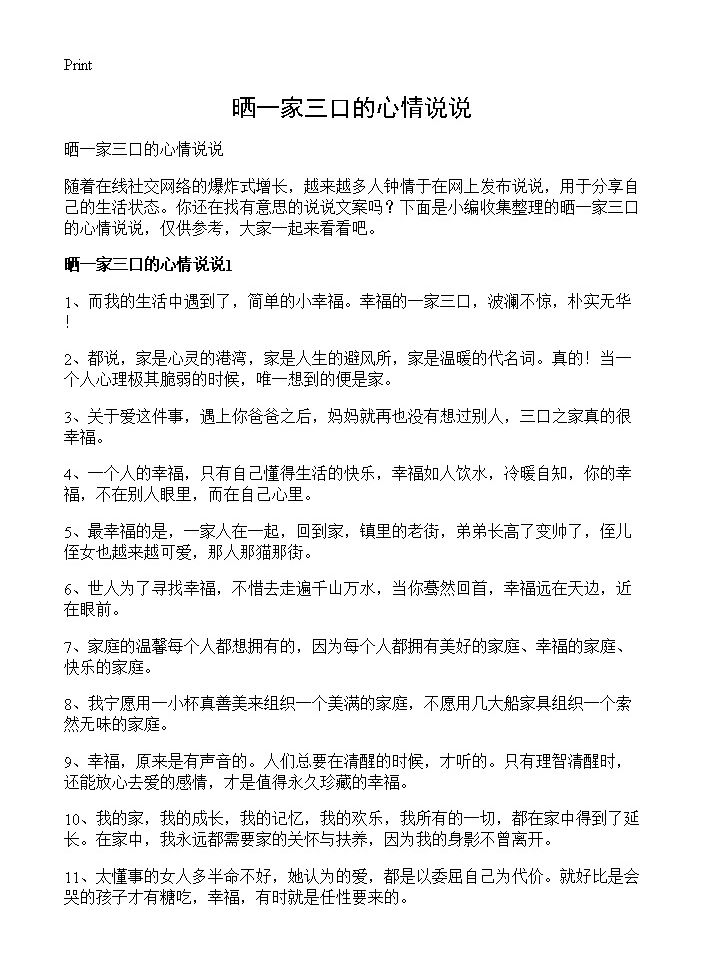 Print

晒一家三口的心情说说

晒一家三口的心情说说

随着在线社交网络的爆炸式增长，越来越多人钟情于在网上发布说说，用于分享自己的生活状态。你还在找有意思的说说文案吗？下面是小编收集整理的晒一家三口的心情说说，仅供参考，大家一起来看看吧。

晒一家三口的心情说说1

1、而我的生活中遇到了，简单的小幸福。幸福的一家三口，波澜不惊，朴实无华！

2、都说，家是心灵的港湾，家是人生的避风所，家是温暖的代名词。真的！当一个人心理极其脆弱的时候，唯一想到的便是家。

3、关于爱这件事，遇上你爸爸之后，妈妈就再也没有想过别人，三口之家真的很幸福。

4、一个人的幸福，只有自己懂得生活的快乐，幸福如人饮水，冷暖自知，你的幸福，不在别人眼里，而在自己心里。

5、最幸福的是，一家人在一起，回到家，镇里的老街，弟弟长高了变帅了，侄儿侄女也越来越可爱，那人那猫那街。

6、世人为了寻找幸福，不惜去走遍千山万水，当你蓦然回首，幸福远在天边，近在眼前。

7、家庭的温馨每个人都想拥有的，因为每个人都拥有美好的家庭、幸福的家庭、快乐的家庭。

8、我宁愿用一小杯真善美来组织一个美满的家庭，不愿用几大船家具组织一个索然无味的家庭。

9、幸福，原来是有声音的。人们总要在清醒的时候，才听的。只有理智清醒时，还能放心去爱的感情，才是值得永久珍藏的幸福。

10、我的家，我的成长，我的记忆，我的欢乐，我所有的一切，都在家中得到了延长。在家中，我永远都需要家的关怀与扶养，因为我的身影不曾离开。

11、太懂事的女人多半命不好，她认为的爱，都是以委屈自己为代价。就好比是会哭的孩子才有糖吃，幸福，有时就是任性要来的。